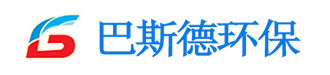 巴斯德环保